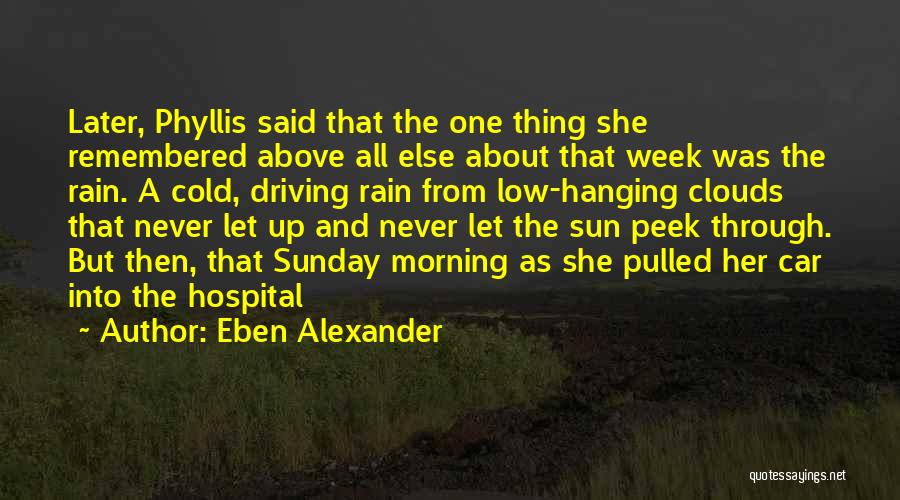 Later, Phyllis said that the one thing she remembered above all else about that week was the rain. A cold, driving rain from low-hanging clouds that never let up and never let the sun peek through. But then, that Sunday morning as she pulled her car into the hospital

~ Author: Eben Alexander

quotessayings.net